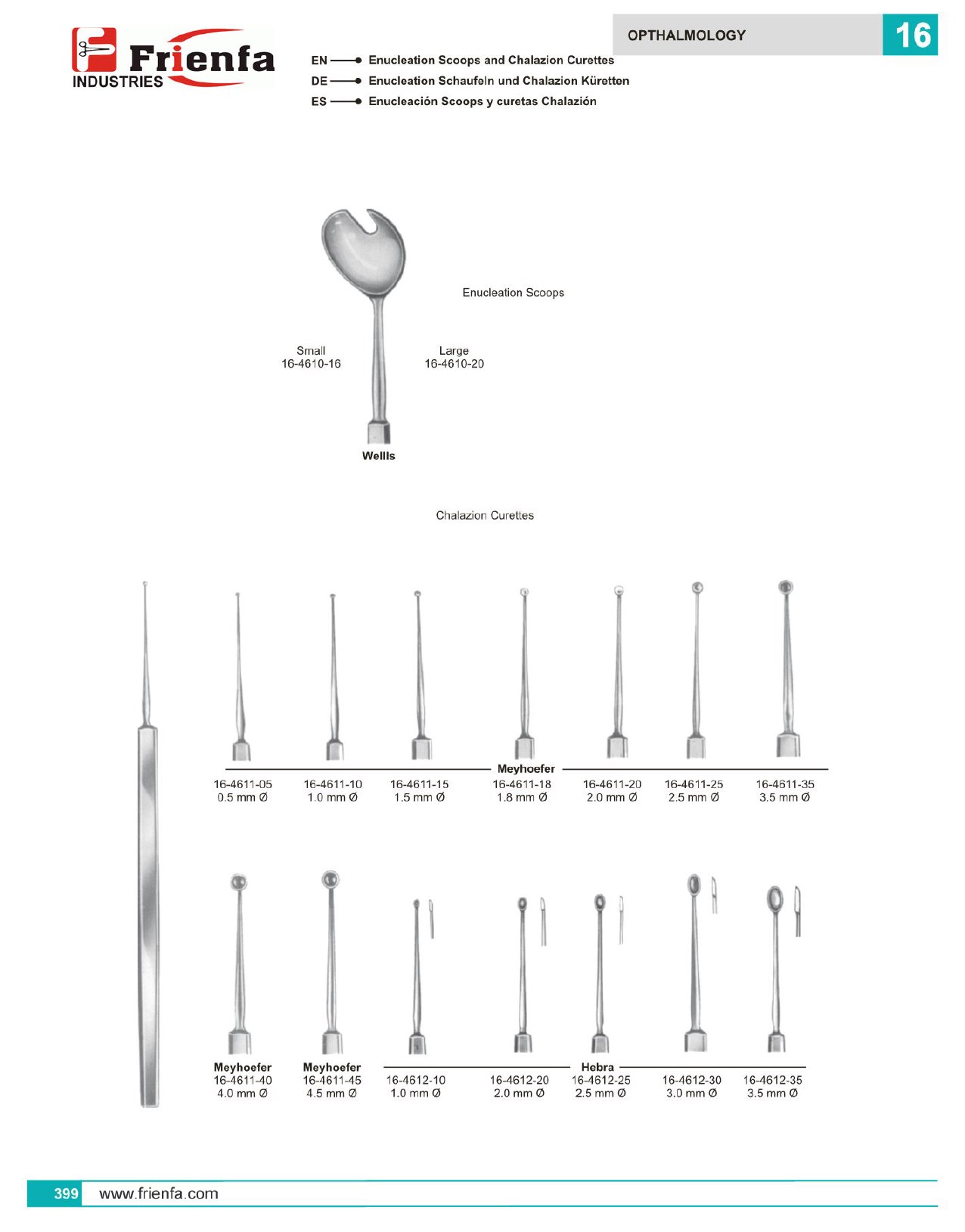 Frienfa INDUSTRIES

OPTHALMOLOGY 16

EN Enucleation Scoops and Chalazion Curettes
DE Enucleation Schaufeln und Chalazion Küretten
ES Enucleación Scoops y curetas Chalazión

Enucleation Scoops

Small
16-4610-16

Large
16-4610-20

Wellls

Chalazion Curettes

Meyhoefer

16-4611-05
0.5 mm Ø

16-4611-10
1.0 mm Ø

16-4611-15
1.5 mm Ø

16-4611-18
1.8 mm Ø

16-4611-20
2.0 mm Ø

16-4611-25
2.5 mm Ø

16-4611-35
3.5 mm Ø

Meyhoefer
16-4611-40
4.0 mm Ø

Meyhoefer
16-4611-45
4.5 mm Ø

Hebra

16-4612-10
1.0 mm Ø

16-4612-20
2.0 mm Ø

16-4612-25
2.5 mm Ø

16-4612-30
3.0 mm Ø

16-4612-35
3.5 mm Ø

399 www.frienfa.com